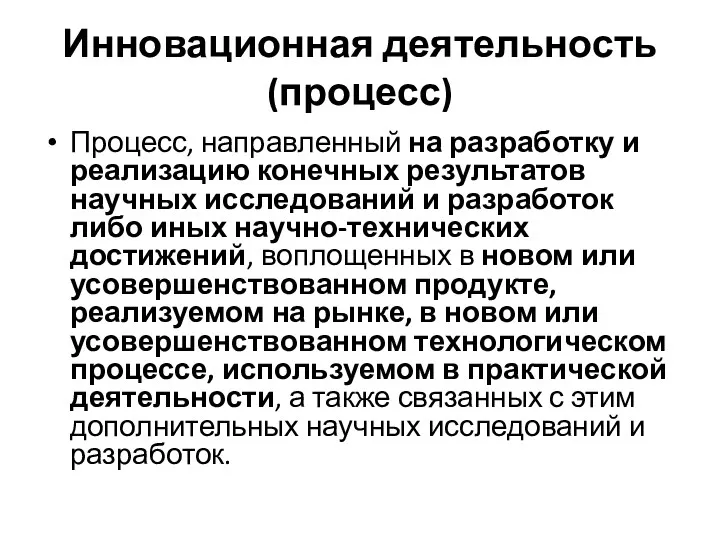 Инновационная деятельность (процесс)

• Процесс, направленный на разработку и реализацию конечных результатов научных исследований и разработок либо иных научно-технических достижений, воплощенных в новом или усовершенствованном продукте, реализуемом на рынке, в новом или усовершенствованном технологическом процессе, используемом в практической деятельности, а также связанных с этим дополнительных научных исследований и разработок.